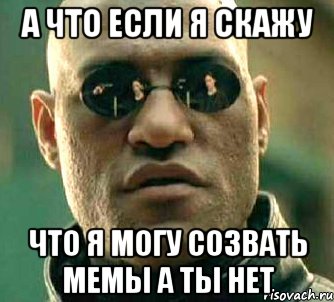 А ЧТО ЕСЛИ Я СКАЖУ

ЧТО Я МОГУ СОЗВАТЬ МЕМЫ А ТЫ НЕТ

risovach.ru